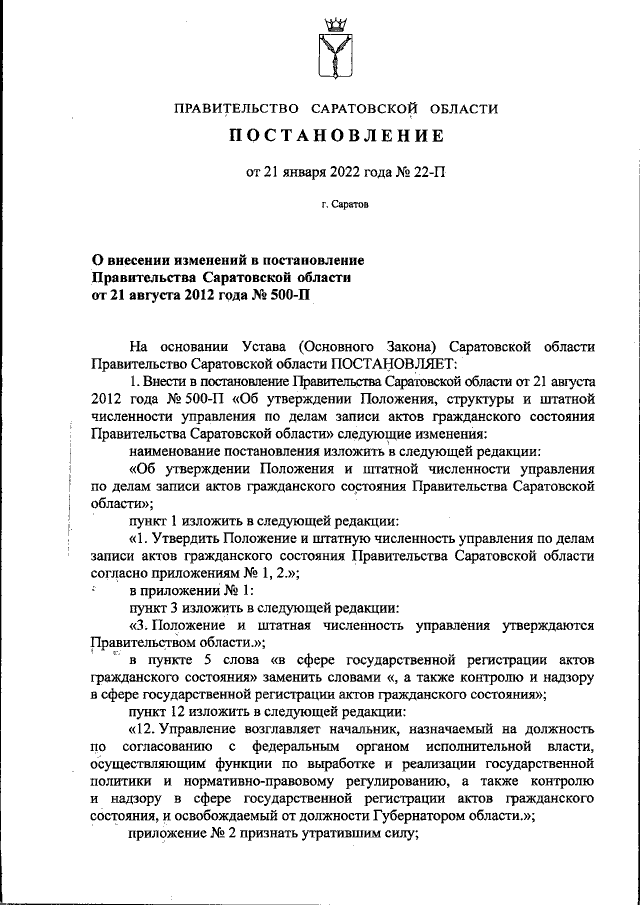 ПРАВИТЕЛЬСТВО САРАТОВСКОЙ ОБЛАСТИ

ПОСТАНОВЛЕНИЕ

от 21 января 2022 года № 22-П

г. Саратов

О внесении изменений в постановление Правительства Саратовской области от 21 августа 2012 года № 500-П

На основании Устава (Основного Закона) Саратовской области Правительство Саратовской области ПОСТАНОВЛЯЕТ:

1. Внести в постановление Правительства Саратовской области от 21 августа 2012 года № 500-П «Об утверждении Положения, структуры и штатной численности управления по делам записи актов гражданского состояния Правительства Саратовской области» следующие изменения:

наименование постановления изложить в следующей редакции:

«Об утверждении Положения и штатной численности управления по делам записи актов гражданского состояния Правительства Саратовской области»;

пункт 1 изложить в следующей редакции:

«1. Утвердить Положение и штатную численность управления по делам записи актов гражданского состояния Правительства Саратовской области согласно приложениям № 1, 2.»;

в приложении № 1:

пункт 3 изложить в следующей редакции:

«3. Положение и штатная численность управления утверждаются Правительством области.»;

в пункте 5 слова «в сфере государственной регистрации актов гражданского состояния» заменить словами «, а также контролю и надзору в сфере государственной регистрации актов гражданского состояния»;

пункт 12 изложить в следующей редакции:

«12. Управление возглавляет начальник, назначаемый на должность по согласованию с федеральным органом исполнительной власти, осуществляющим функции по выработке и реализации государственной политики и нормативно-правовому регулированию, а также контролю и надзору в сфере государственной регистрации актов гражданского состояния, и освобождаемый от должности Губернатором области.»;

приложение № 2 признать утратившим силу;